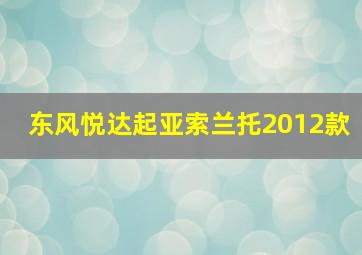 东风悦达起亚索兰托2012款